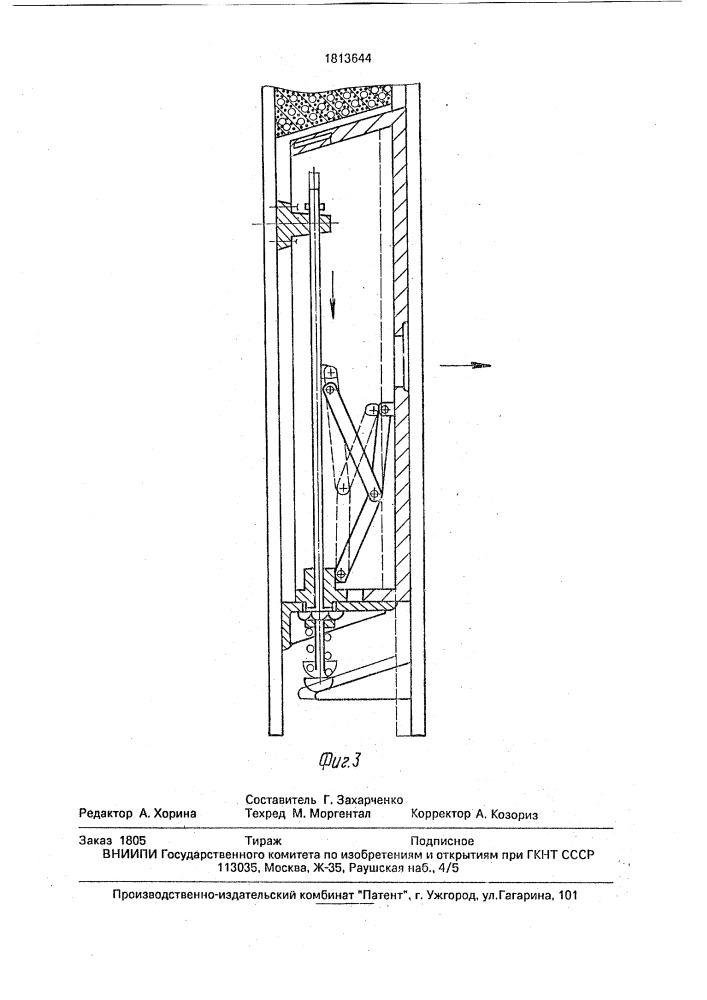 1813644

Фиг.3

Составитель Г. Захарченко
Редактор А. Хорина Техред М. Моргентал Корректор А. Козориз

Заказ 1805 Тираж Подписное
ВНИИПИ Государственного комитета по изобретениям и открытиям при ГКНТ СССР
113035, Москва, Ж-35, Раушская наб., 4/5

Производственно-издательский комбинат "Патент", г. Ужгород, ул.Гагарина, 101